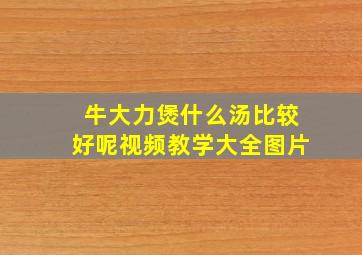 牛大力煲什么汤比较好呢视频教学大全图片